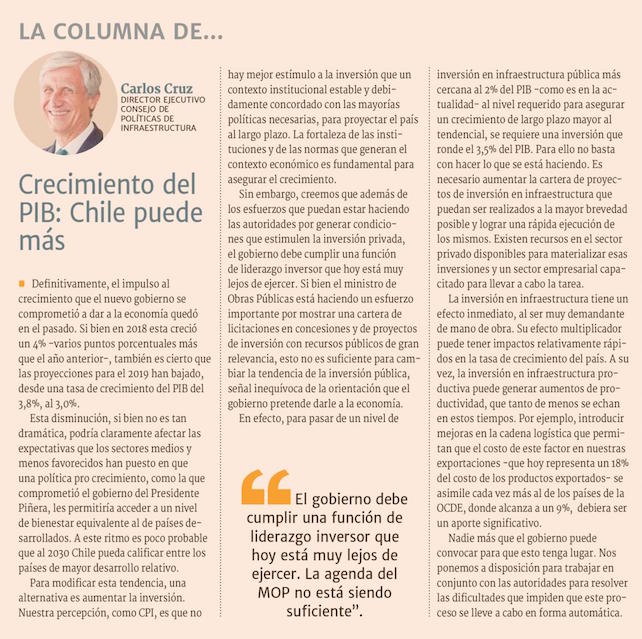 LA COLUMNA DE...

Carlos Cruz
DIRECTOR EJECUTIVO CONSEJO DE POLÍTICAS DE INFRAESTRUCTURA

Crecimiento del PIB: Chile puede más

Definitivamente, el impulso al crecimiento que el nuevo gobierno se comprometió a dar a la economía quedó en el pasado. Si bien en 2018 esta creció un 4% -varios puntos porcentuales más que el año anterior-, también es cierto que las proyecciones para el 2019 han bajado, desde una tasa de crecimiento del PIB del 3,8%, al 3,0%.

Esta disminución, si bien no es tan dramática, podría claramente afectar las expectativas que los sectores medios y menos favorecidos han puesto en que una política pro crecimiento, como la que comprometió el gobierno del Presidente Piñera, les permitiría acceder a un nivel de bienestar equivalente al de países desarrollados. A este ritmo es poco probable que al 2030 Chile pueda calificar entre los países de mayor desarrollo relativo.

Para modificar esta tendencia, una alternativa es aumentar la inversión. Nuestra percepción, como CPI, es que no hay mejor estímulo a la inversión que un contexto institucional estable y debidamente concordado con las mayorías políticas necesarias, para proyectar el país al largo plazo. La fortaleza de las instituciones y de las normas que generan el contexto económico es fundamental para asegurar el crecimiento.

Sin embargo, creemos que además de los esfuerzos que puedan estar haciendo las autoridades por generar condiciones que estimulen la inversión privada, el gobierno debe cumplir una función de liderazgo inversor que hoy está muy lejos de ejercer. Si bien el ministro de Obras Públicas está haciendo un esfuerzo importante por mostrar una cartera de licitaciones en concesiones y de proyectos de inversión con recursos públicos de gran relevancia, esto no es suficiente para cambiar la tendencia de la inversión pública, señal inequívoca de la orientación que el gobierno pretende darle a la economía.

En efecto, para pasar de un nivel de inversión en infraestructura pública más cercana al 2% del PIB -como es en la actualidad- al nivel requerido para asegurar un crecimiento de largo plazo mayor al tendencial, se requiere una inversión que ronde el 3,5% del PIB. Para ello no basta con hacer lo que se está haciendo. Es necesario aumentar la cartera de proyectos de inversión en infraestructura que puedan ser realizados a la mayor brevedad posible y lograr una rápida ejecución de los mismos. Existen recursos en el sector privado disponibles para materializar esas inversiones y un sector empresarial capacitado para llevar a cabo la tarea.

La inversión en infraestructura tiene un efecto inmediato, al ser muy demandante de mano de obra. Su efecto multiplicador puede tener impactos relativamente rápidos en la tasa de crecimiento del país. A su vez, la inversión en infraestructura productiva puede generar aumentos de productividad, que tanto de menos se echan en estos tiempos. Por ejemplo, introducir mejoras en la cadena logística que permitan que el costo de este factor en nuestras exportaciones -que hoy representa un 18% del costo de los productos exportados- se asimile cada vez más al de los países de la OCDE, donde alcanza a un 9%, debiera ser un aporte significativo.

Nadie más que el gobierno puede convocar para que esto tenga lugar. Nos ponemos a disposición para trabajar en conjunto con las autoridades para resolver las dificultades que impiden que este proceso se lleve a cabo en forma automática.

“El gobierno debe cumplir una función de liderazgo inversor que hoy está muy lejos de ejercer. La agenda del MOP no está siendo suficiente”.